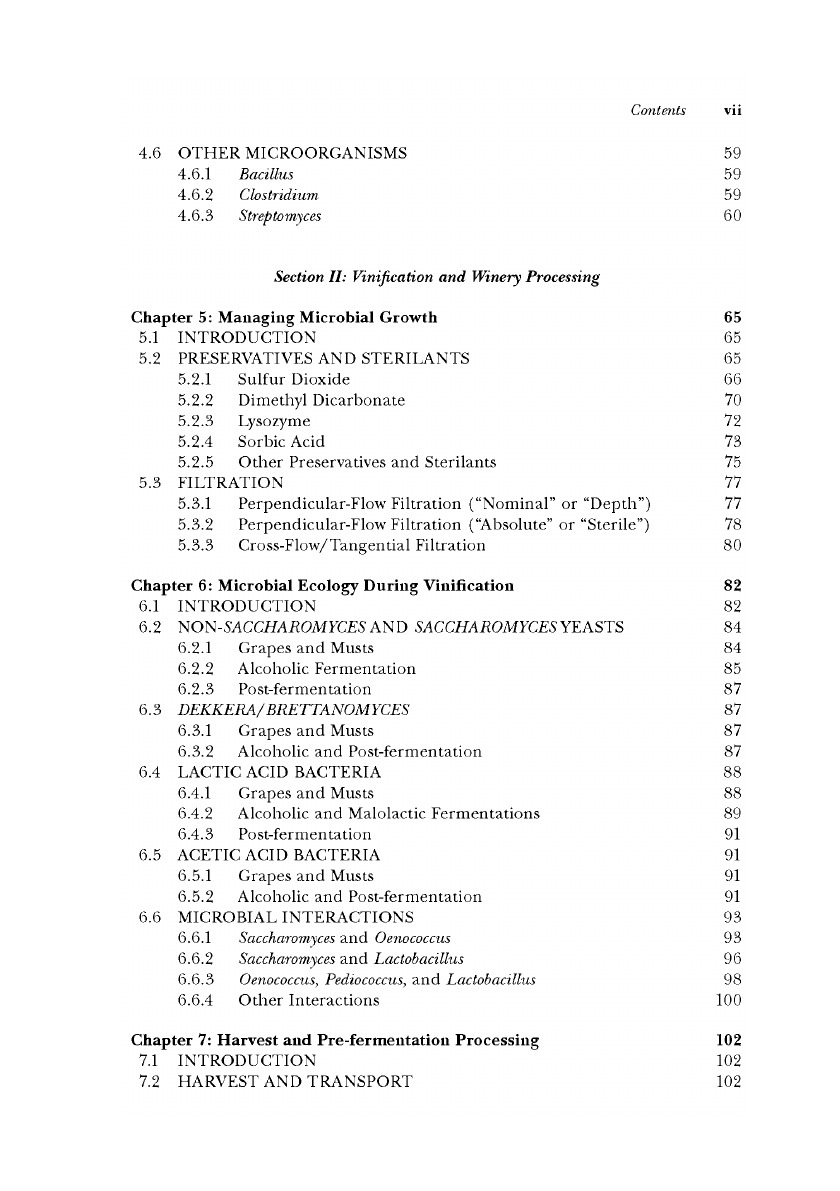 Contents vii

4.6 OTHER MICROORGANISMS 59
4.6.1 Bacillus 59
4.6.2 Clostridium 59
4.6.3 Streptomyces 60

Section II: Vinification and Winery Processing

Chapter 5: Managing Microbial Growth 65
5.1 INTRODUCTION 65
5.2 PRESERVATIVES AND STERILANTS 65
5.2.1 Sulfur Dioxide 66
5.2.2 Dimethyl Dicarbonate 70
5.2.3 Lysozyme 72
5.2.4 Sorbic Acid 73
5.2.5 Other Preservatives and Sterilants 75
5.3 FILTRATION 77
5.3.1 Perpendicular-Flow Filtration ("Nominal" or "Depth") 77
5.3.2 Perpendicular-Flow Filtration ("Absolute" or "Sterile") 78
5.3.3 Cross-Flow/Tangential Filtration 80

Chapter 6: Microbial Ecology During Vinification 82
6.1 INTRODUCTION 82
6.2 NON-SACCHAROMYCES AND SACCHAROMYCES YEASTS 84
6.2.1 Grapes and Musts 84
6.2.2 Alcoholic Fermentation 85
6.2.3 Post-fermentation 87
6.3 DEKKERA/BRETTANOMYCES 87
6.3.1 Grapes and Musts 87
6.3.2 Alcoholic and Post-fermentation 87
6.4 LACTIC ACID BACTERIA 88
6.4.1 Grapes and Musts 88
6.4.2 Alcoholic and Malolactic Fermentations 89
6.4.3 Post-fermentation 91
6.5 ACETIC ACID BACTERIA 91
6.5.1 Grapes and Musts 91
6.5.2 Alcoholic and Post-fermentation 91
6.6 MICROBIAL INTERACTIONS 93
6.6.1 Saccharomyces and Oenococcus 93
6.6.2 Saccharomyces and Lactobacillus 96
6.6.3 Oenococcus, Pediococcus, and Lactobacillus 98
6.6.4 Other Interactions 100

Chapter 7: Harvest and Pre-fermentation Processing 102
7.1 INTRODUCTION 102
7.2 HARVEST AND TRANSPORT 102